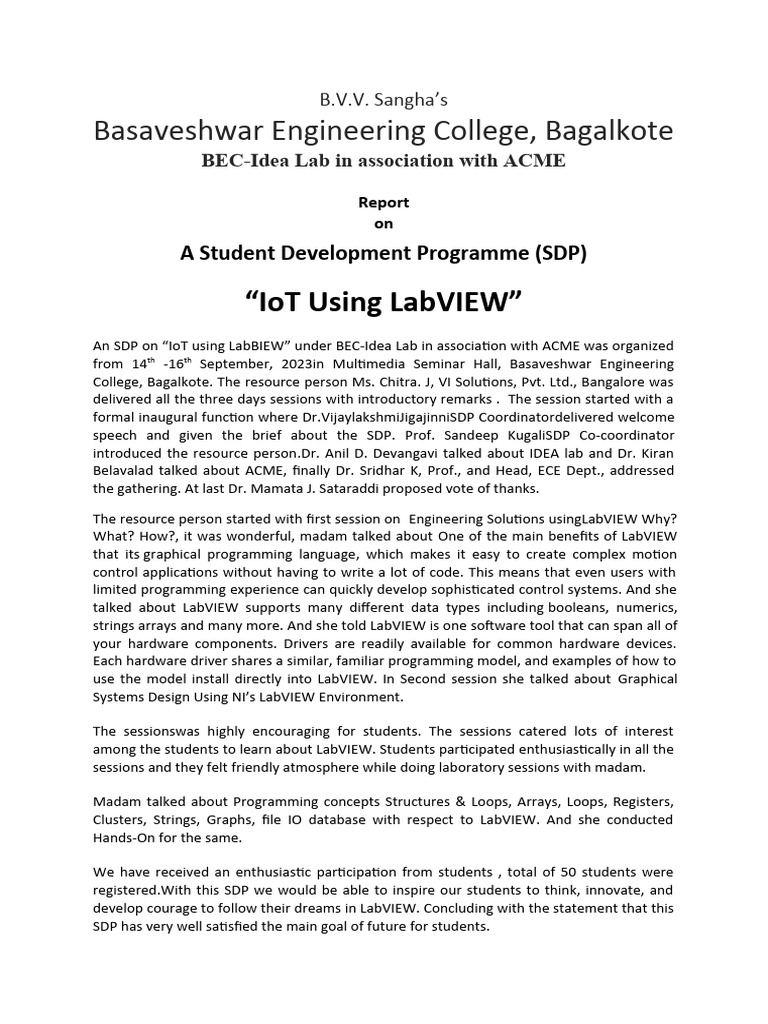 B.V.V. Sangha's

Basaveshwar Engineering College, Bagalkote

BEC-Idea Lab in association with ACME

Report
on

A Student Development Programme (SDP)

"IoT Using LabVIEW"

An SDP on "IoT using LabBIEW" under BEC-Idea Lab in association with ACME was organized from 14$^{th}$ -16$^{th}$ September, 2023in Multimedia Seminar Hall, Basaveshwar Engineering College, Bagalkote. The resource person Ms. Chitra. J, VI Solutions, Pvt. Ltd., Bangalore was delivered all the three days sessions with introductory remarks . The session started with a formal inaugural function where Dr.VijaylakshmiJigajinniSDP Coordinatordelivered welcome speech and given the brief about the SDP. Prof. Sandeep KugaliSDP Co-coordinator introduced the resource person.Dr. Anil D. Devangavi talked about IDEA lab and Dr. Kiran Belavalad talked about ACME, finally Dr. Sridhar K, Prof., and Head, ECE Dept., addressed the gathering. At last Dr. Mamata J. Sataraddi proposed vote of thanks.

The resource person started with first session on Engineering Solutions usingLabVIEW Why? What? How?, it was wonderful, madam talked about One of the main benefits of LabVIEW that its graphical programming language, which makes it easy to create complex motion control applications without having to write a lot of code. This means that even users with limited programming experience can quickly develop sophisticated control systems. And she talked about LabVIEW supports many different data types including booleans, numerics, strings arrays and many more. And she told LabVIEW is one software tool that can span all of your hardware components. Drivers are readily available for common hardware devices. Each hardware driver shares a similar, familiar programming model, and examples of how to use the model install directly into LabVIEW. In Second session she talked about Graphical Systems Design Using NI's LabVIEW Environment.

The sessionswas highly encouraging for students. The sessions catered lots of interest among the students to learn about LabVIEW. Students participated enthusiastically in all the sessions and they felt friendly atmosphere while doing laboratory sessions with madam.

Madam talked about Programming concepts Structures & Loops, Arrays, Loops, Registers, Clusters, Strings, Graphs, file IO database with respect to LabVIEW. And she conducted Hands-On for the same.

We have received an enthusiastic participation from students , total of 50 students were registered.With this SDP we would be able to inspire our students to think, innovate, and develop courage to follow their dreams in LabVIEW. Concluding with the statement that this SDP has very well satisfied the main goal of future for students.